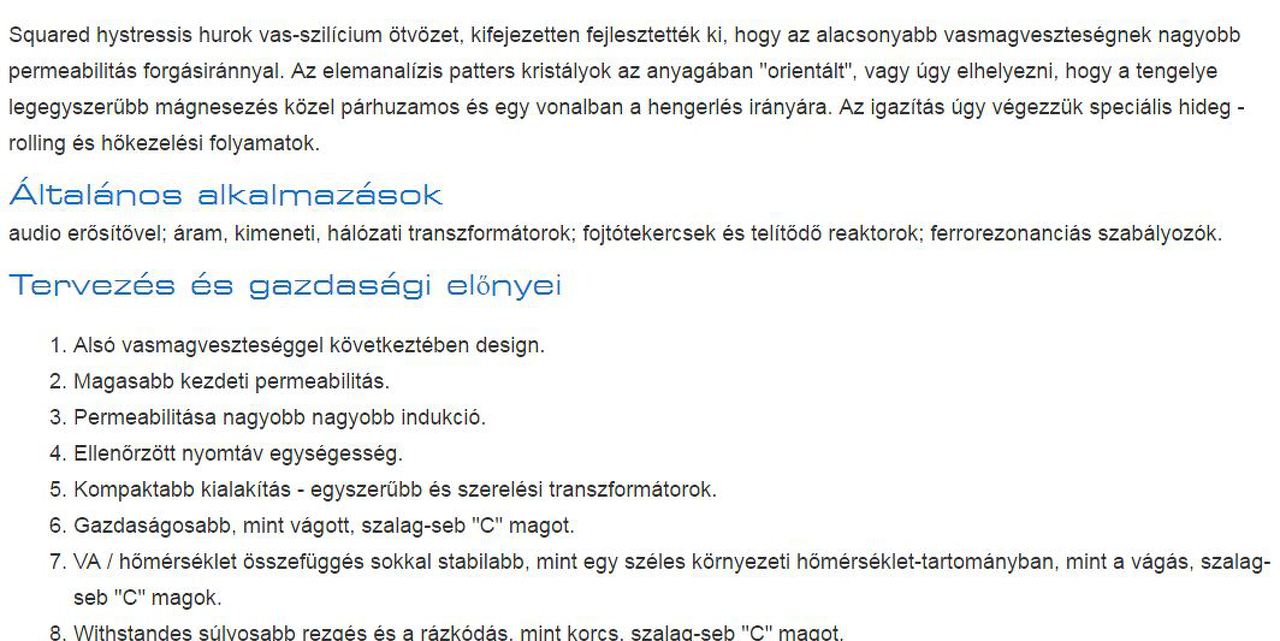 Squared hystressis hurok vas-szilícium ötvözet, kifejezetten fejlesztették ki, hogy az alacsonyabb vasmagveszteségnek nagyobb permeabilitás forgásiránnyal. Az elemanalízis patters kristályok az anyagában "orientált", vagy úgy elhelyezni, hogy a tengelye legegyszerűbb mágnesezés közel párhuzamos és egy vonalban a hengerlés irányára. Az igazítás úgy végezzük speciális hideg - rolling és hőkezelési folyamatok.

Általános alkalmazások
audio erősítővel; áram, kimeneti, hálózati transzformátorok; fojtótekercsek és telítődő reaktorok; ferrorezonanciás szabályozók.

Tervezés és gazdasági előnyei

1. Alsó vasmagveszteséggel következtében design.
2. Magasabb kezdeti permeabilitás.
3. Permeabilitása nagyobb nagyobb indukció.
4. Ellenőrzött nyomtáv egységesség.
5. Kompaktabb kialakítás - egyszerűbb és szerelési transzformátorok.
6. Gazdaságosabb, mint vágott, szalag-seb "C" magot.
7. VA / hőmérséklet összefüggés sokkal stabilabb, mint egy széles környezeti hőmérséklet-tartományban, mint a vágás, szalag-seb "C" magok.
8. Withstandes súlyosabb rezgés és a rázkódás, mint korcs, szalag-seb "C" magot.